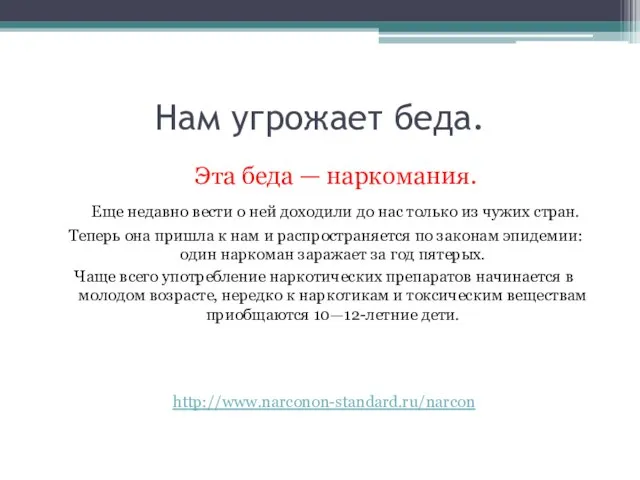 Нам угрожает беда.

Эта беда — наркомания.

Еще недавно вести о ней доходили до нас только из чужих стран. Теперь она пришла к нам и распространяется по законам эпидемии: один наркоман заражает за год пятерых.

Чаще всего употребление наркотических препаратов начинается в молодом возрасте, нередко к наркотикам и токсическим веществам приобщаются 10—12-летние дети.

http://www.narconon-standard.ru/narcon